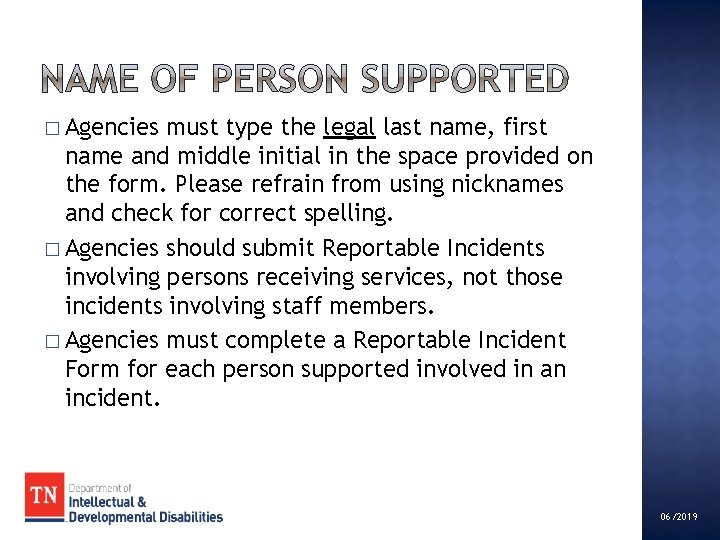 NAME OF PERSON SUPPORTED

□ Agencies must type the legal last name, first name and middle initial in the space provided on the form. Please refrain from using nicknames and check for correct spelling.

□ Agencies should submit Reportable Incidents involving persons receiving services, not those incidents involving staff members.

□ Agencies must complete a Reportable Incident Form for each person supported involved in an incident.

TN Department of Intellectual & Developmental Disabilities

06/2019